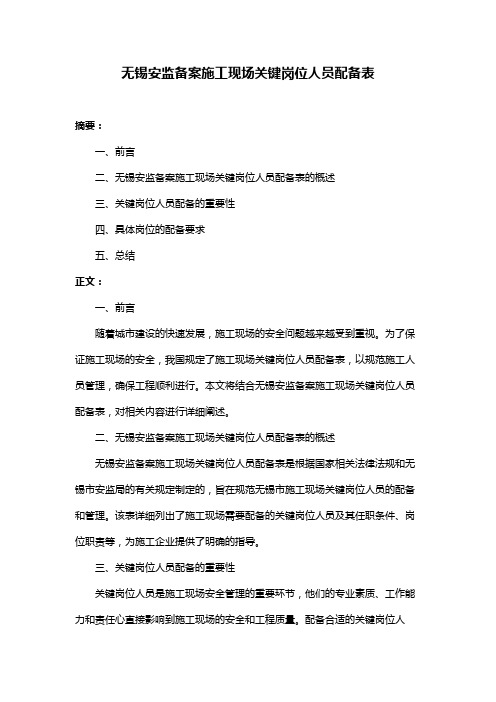 无锡安监备案施工现场关键岗位人员配备表

摘要：

一、前言

二、无锡安监备案施工现场关键岗位人员配备表的概述

三、关键岗位人员配备的重要性

四、具体岗位的配备要求

五、总结

正文：

一、前言

随着城市建设的快速发展，施工现场的安全问题越来越受到重视。为了保证施工现场的安全，我国规定了施工现场关键岗位人员配备表，以规范施工人员管理，确保工程顺利进行。本文将结合无锡安监备案施工现场关键岗位人员配备表，对相关内容进行详细阐述。

二、无锡安监备案施工现场关键岗位人员配备表的概述

无锡安监备案施工现场关键岗位人员配备表是根据国家相关法律法规和无锡市安监局的有关规定制定的，旨在规范无锡市施工现场关键岗位人员的配备和管理。该表详细列出了施工现场需要配备的关键岗位人员及其任职条件、岗位职责等，为施工企业提供了明确的指导。

三、关键岗位人员配备的重要性

关键岗位人员是施工现场安全管理的重要环节，他们的专业素质、工作能力和责任心直接影响到施工现场的安全和工程质量。配备合适的关键岗位人